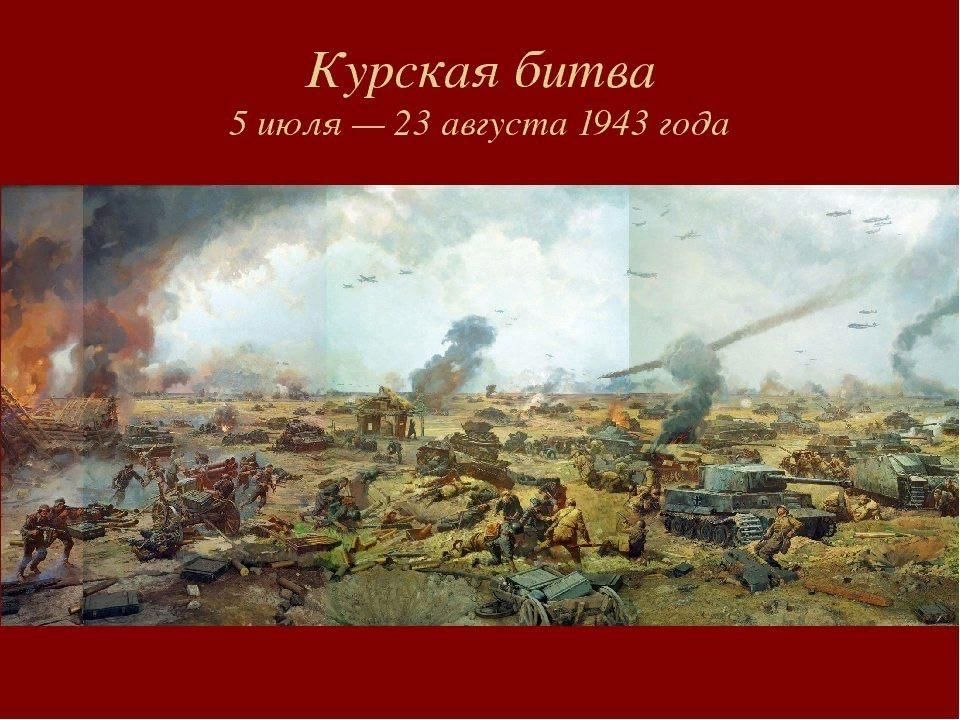 Курская битва
5 июля — 23 августа 1943 года